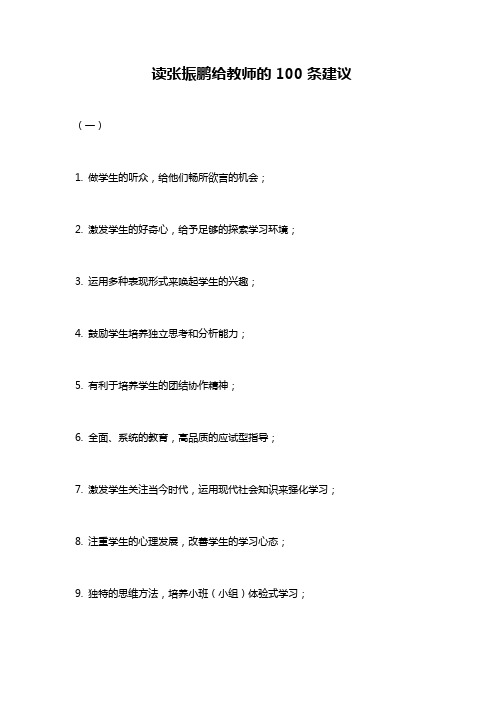 读张振鹏给教师的 100 条建议

（一）

1. 做学生的听众，给他们畅所欲言的机会；

2. 激发学生的好奇心，给予足够的探索学习环境；

3. 运用多种表现形式来唤起学生的兴趣；

4. 鼓励学生培养独立思考和分析能力；

5. 有利于培养学生的团结协作精神；

6. 全面、系统的教育，高品质的应试型指导；

7. 激发学生关注当今时代，运用现代社会知识来强化学习；

8. 注重学生的心理发展，改善学生的学习心态；

9. 独特的思维方法，培养小班（小组）体验式学习；